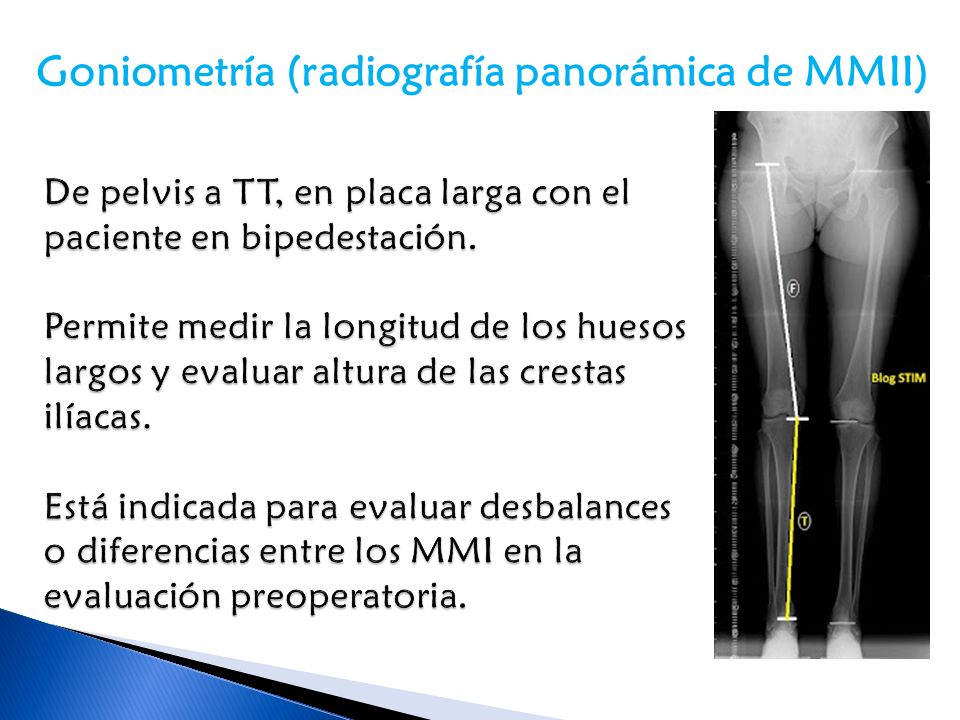 Goniometría (radiografía panorámica de MMII)

De pelvis a TT, en placa larga con el paciente en bipedestación.

Permite medir la longitud de los huesos largos y evaluar altura de las crestas ilíacas.

Está indicada para evaluar desbalances o diferencias entre los MMI en la evaluación preoperatoria.

F

T

Blog STIM